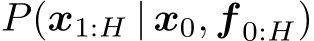 $P(\boldsymbol{x}_{1:H} \mid \boldsymbol{x}_0, \boldsymbol{f}_{0:H})$